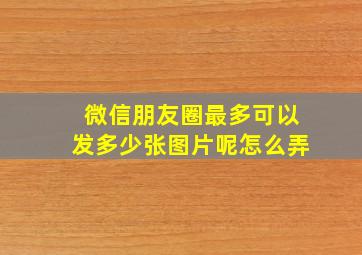 微信朋友圈最多可以发多少张图片呢怎么弄